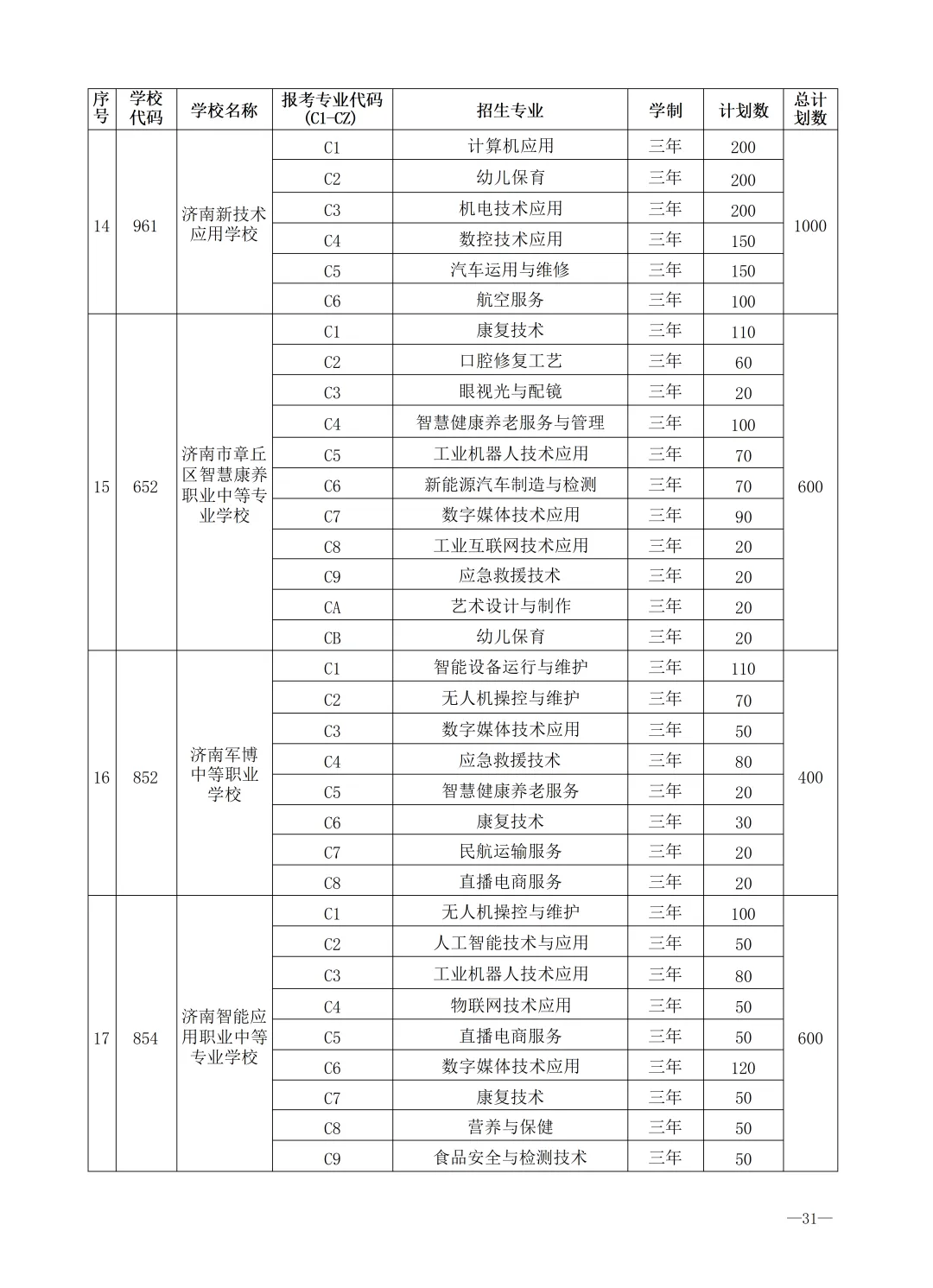 | 序号 | 学校代码 | 学校名称 | 报考专业代码(C1-CZ) | 招生专业 | 学制 | 计划数 | 总计划数 |
|---|---|---|---|---|---|---|---|
| 14 | 961 | 济南新技术应用学校 | C1 | 计算机应用 | 三年 | 200 | 1000 |
| | | | C2 | 幼儿保育 | 三年 | 200 | |
| | | | C3 | 机电技术应用 | 三年 | 200 | |
| | | | C4 | 数控技术应用 | 三年 | 150 | |
| | | | C5 | 汽车运用与维修 | 三年 | 150 | |
| | | | C6 | 航空服务 | 三年 | 100 | |
| 15 | 652 | 济南市章丘区智慧康养职业中等专业学校 | C1 | 康复技术 | 三年 | 110 | 600 |
| | | | C2 | 口腔修复工艺 | 三年 | 60 | |
| | | | C3 | 眼视光与配镜 | 三年 | 20 | |
| | | | C4 | 智慧健康养老服务与管理 | 三年 | 100 | |
| | | | C5 | 工业机器人技术应用 | 三年 | 70 | |
| | | | C6 | 新能源汽车制造与检测 | 三年 | 70 | |
| | | | C7 | 数字媒体技术应用 | 三年 | 90 | |
| | | | C8 | 工业互联网技术应用 | 三年 | 20 | |
| | | | C9 | 应急救援技术 | 三年 | 20 | |
| | | | CA | 艺术设计与制作 | 三年 | 20 | |
| | | | CB | 幼儿保育 | 三年 | 20 | |
| 16 | 852 | 济南军博中等职业学校 | C1 | 智能设备运行与维护 | 三年 | 110 | 400 |
| | | | C2 | 无人机操控与维护 | 三年 | 70 | |
| | | | C3 | 数字媒体技术应用 | 三年 | 50 | |
| | | | C4 | 应急救援技术 | 三年 | 80 | |
| | | | C5 | 智慧健康养老服务 | 三年 | 20 | |
| | | | C6 | 康复技术 | 三年 | 30 | |
| | | | C7 | 民航运输服务 | 三年 | 20 | |
| | | | C8 | 直播电商服务 | 三年 | 20 | |
| 17 | 854 | 济南智能应用职业中等专业学校 | C1 | 无人机操控与维护 | 三年 | 100 | 600 |
| | | | C2 | 人工智能技术与应用 | 三年 | 50 | |
| | | | C3 | 工业机器人技术应用 | 三年 | 80 | |
| | | | C4 | 物联网技术应用 | 三年 | 50 | |
| | | | C5 | 直播电商服务 | 三年 | 50 | |
| | | | C6 | 数字媒体技术应用 | 三年 | 120 | |
| | | | C7 | 康复技术 | 三年 | 50 | |
| | | | C8 | 营养与保健 | 三年 | 50 | |
| | | | C9 | 食品安全与检测技术 | 三年 | 50 | |

—31—